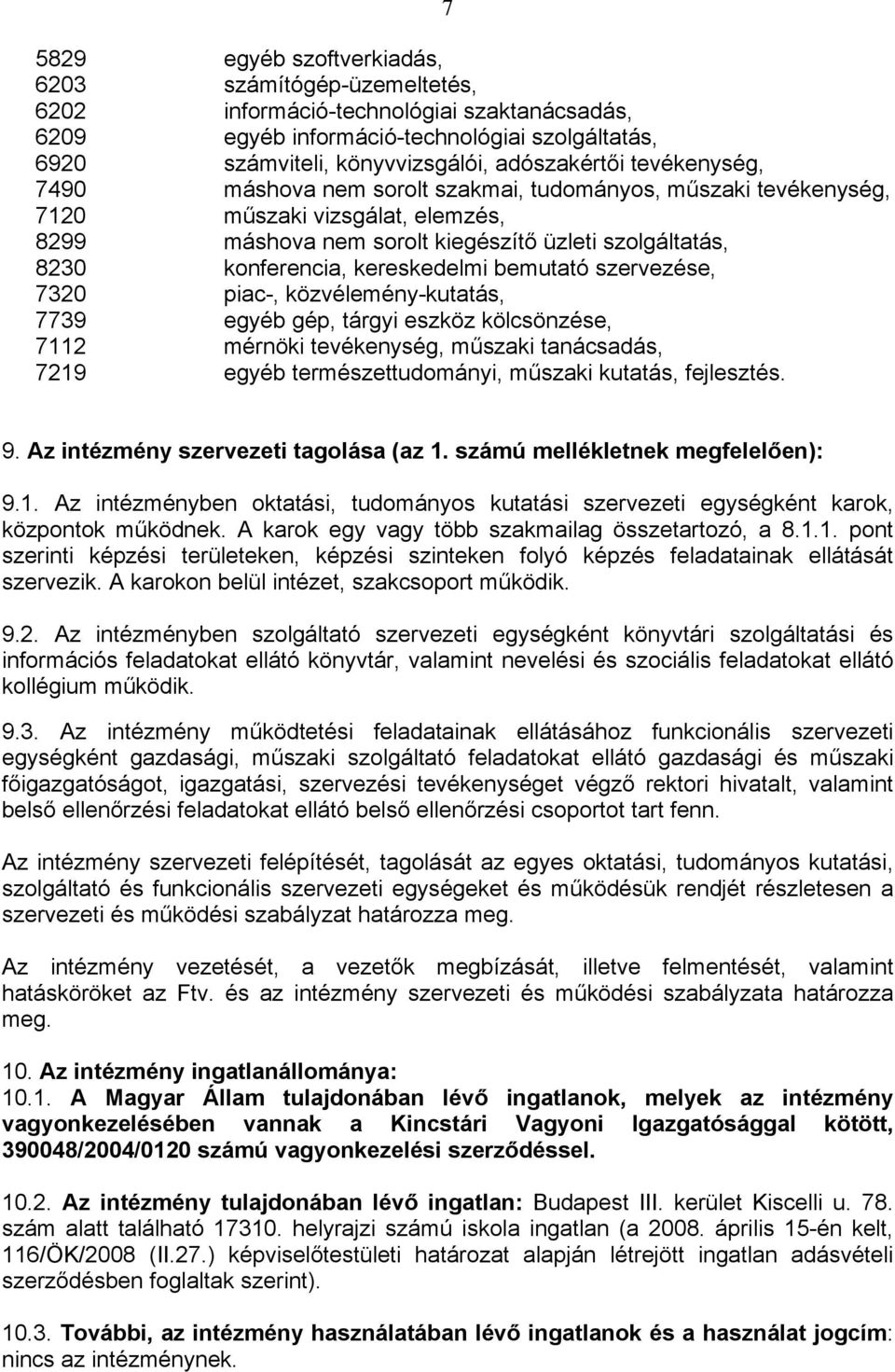 7

5829 egyéb szoftverkiadás,
6203 számítógép-üzemeltetés,
6202 információ-technológiai szaktanácsadás,
6209 egyéb információ-technológiai szolgáltatás,
6920 számviteli, könyvvizsgálói, adószakértői tevékenység,
7490 máshova nem sorolt szakmai, tudományos, műszaki tevékenység,
7120 műszaki vizsgálat, elemzés,
8299 máshova nem sorolt kiegészítő üzleti szolgáltatás,
8230 konferencia, kereskedelmi bemutató szervezése,
7320 piac-, közvélemény-kutatás,
7739 egyéb gép, tárgyi eszköz kölcsönzése,
7112 mérnöki tevékenység, műszaki tanácsadás,
7219 egyéb természettudományi, műszaki kutatás, fejlesztés.

9. Az intézmény szervezeti tagolása (az 1. számú mellékletnek megfelelően):

9.1. Az intézményben oktatási, tudományos kutatási szervezeti egységként karok, központok működnek. A karok egy vagy több szakmailag összetartozó, a 8.1.1. pont szerinti képzési területeken, képzési szinteken folyó képzés feladatainak ellátását szervezik. A karokon belül intézet, szakcsoport működik.

9.2. Az intézményben szolgáltató szervezeti egységként könyvtári szolgáltatási és információs feladatokat ellátó könyvtár, valamint nevelési és szociális feladatokat ellátó kollégium működik.

9.3. Az intézmény működtetési feladatainak ellátásához funkcionális szervezeti egységként gazdasági, műszaki szolgáltató feladatokat ellátó gazdasági és műszaki főigazgatóságot, igazgatási, szervezési tevékenységet végző rektori hivatalt, valamint belső ellenőrzési feladatokat ellátó belső ellenőrzési csoportot tart fenn.

Az intézmény szervezeti felépítését, tagolását az egyes oktatási, tudományos kutatási, szolgáltató és funkcionális szervezeti egységeket és működésük rendjét részletesen a szervezeti és működési szabályzat határozza meg.

Az intézmény vezetését, a vezetők megbízását, illetve felmentését, valamint hatásköröket az Ftv. és az intézmény szervezeti és működési szabályzata határozza meg.

10. Az intézmény ingatlanállománya:
10.1. A Magyar Állam tulajdonában lévő ingatlanok, melyek az intézmény vagyonkezelésében vannak a Kincstári Vagyoni Igazgatósággal kötött, 390048/2004/0120 számú vagyonkezelési szerződéssel.

10.2. Az intézmény tulajdonában lévő ingatlan: Budapest III. kerület Kiscelli u. 78. szám alatt található 17310. helyrajzi számú iskola ingatlan (a 2008. április 15-én kelt, 116/ÖK/2008 (II.27.) képviselőtestületi határozat alapján létrejött ingatlan adásvételi szerződésben foglaltak szerint).

10.3. További, az intézmény használatában lévő ingatlanok és a használat jogcím: nincs az intézménynek.